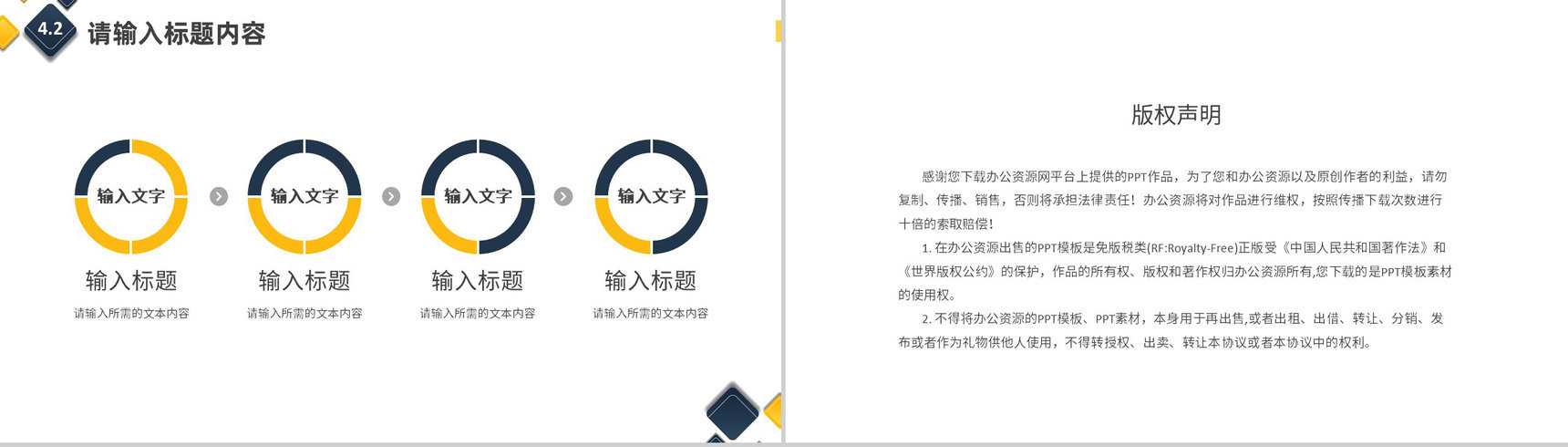 4.2 请输入标题内容

输入文字

输入标题

请输入所需的文本内容

输入文字

输入标题

请输入所需的文本内容

输入文字

输入标题

请输入所需的文本内容

输入文字

输入标题

请输入所需的文本内容

版权声明

感谢您下载办公资源网平台上提供的PPT作品，为了您和办公资源以及原创作者的利益，请勿复制、传播、销售，否则将承担法律责任！办公资源将对作品进行维权，按照传播下载次数进行十倍的索取赔偿！

1. 在办公资源出售的PPT模板是免版税类(RF:Royalty-Free)正版受《中国人民共和国著作法》和《世界版权公约》的保护，作品的所有权、版权和著作权归办公资源所有,您下载的是PPT模板素材的使用权。

2. 不得将办公资源的PPT模板、PPT素材，本身用于再出售,或者出租、出借、转让、分销、发布或者作为礼物供他人使用，不得转授权、出卖、转让本协议或者本协议中的权利。